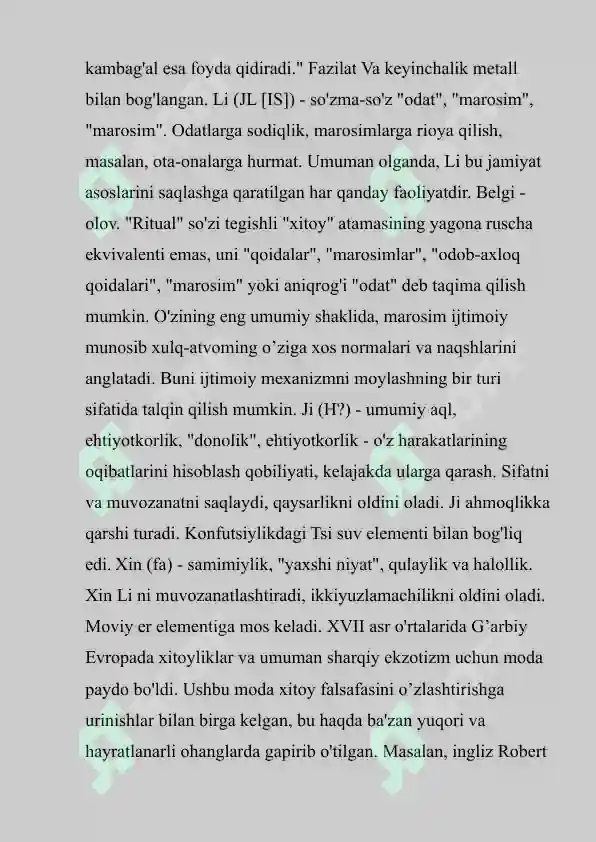 kambag'al esa foyda qidiradi." Fazilat Va keyinchalik metall bilan bog'langan. Li (JL [IS]) - so'zma-so'z "odat", "marosim", "marosim". Odatlarga sodiqlik, marosimlarga rioya qilish, masalan, ota-onalarga hurmat. Umuman olganda, Li bu jamiyat asoslarini saqlashga qaratilgan har qanday faoliyatdir. Belgi - olov. "Ritual" so'zi tegishli "xitoy" atamasining yagona ruscha ekvivalenti emas, uni "qoidalar", "marosimlar", "odob-axloq qoidalari", "marosim" yoki aniqrog'i "odat" deb taqima qilish mumkin. O'zining eng umumiy shaklida, marosim ijtimoiy munosib xulq-atvoming o'ziga xos normalari va naqshlarini anglatadi. Buni ijtimoiy mexanizmni moylashning bir turi sifatida talqin qilish mumkin. Ji (H?) - umumiy aql, ehtiyotkorlik, "donolik", ehtiyotkorlik - o'z harakatlarining oqibatlarini hisoblash qobiliyati, kelajakda ularga qarash. Sifatni va muvozanatni saqlaydi, qaysarlikni oldini oladi. Ji ahmoqlikka qarshi turadi. Konfutsiylikdagi Tsi suv elementi bilan bog'liq edi. Xin (fa) - samimiylik, "yaxshi niyat", qulaylik va halollik. Xin Li ni muvozanatlashtiradi, ikkiyuzlamachilikni oldini oladi. Moviy er elementiga mos keladi. XVII asr o'rtalarida G'arbiy Evropada xitoyliklar va umuman sharqiy ekzotizm uchun moda paydo bo'ldi. Ushbu moda xitoy falsafasini o'zlashtirishga urinishlar bilan birga kelgan, bu haqda ba'zan yuqori va hayratlanarli ohanglarda gapirib o'tilgan. Masalan, ingliz Robert